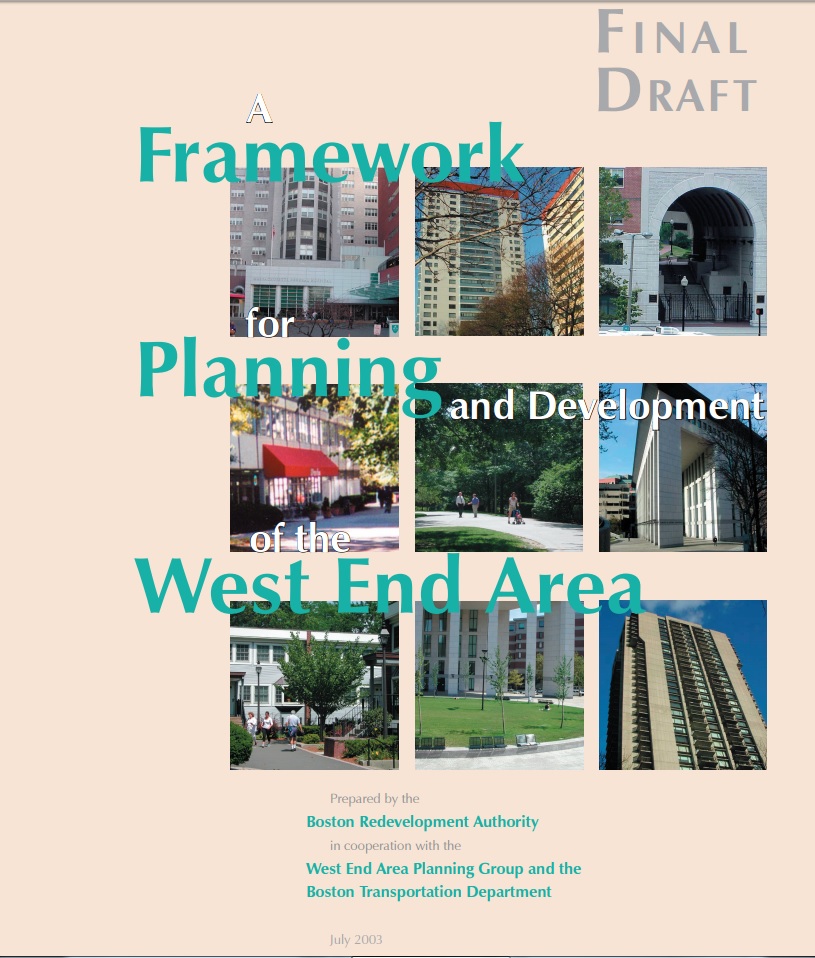 FINAL
DRAFT

A
Framework
for
Planning
and Development
of the
West End Area

Prepared by the
Boston Redevelopment Authority
in cooperation with the
West End Area Planning Group and the
Boston Transportation Department

July 2003